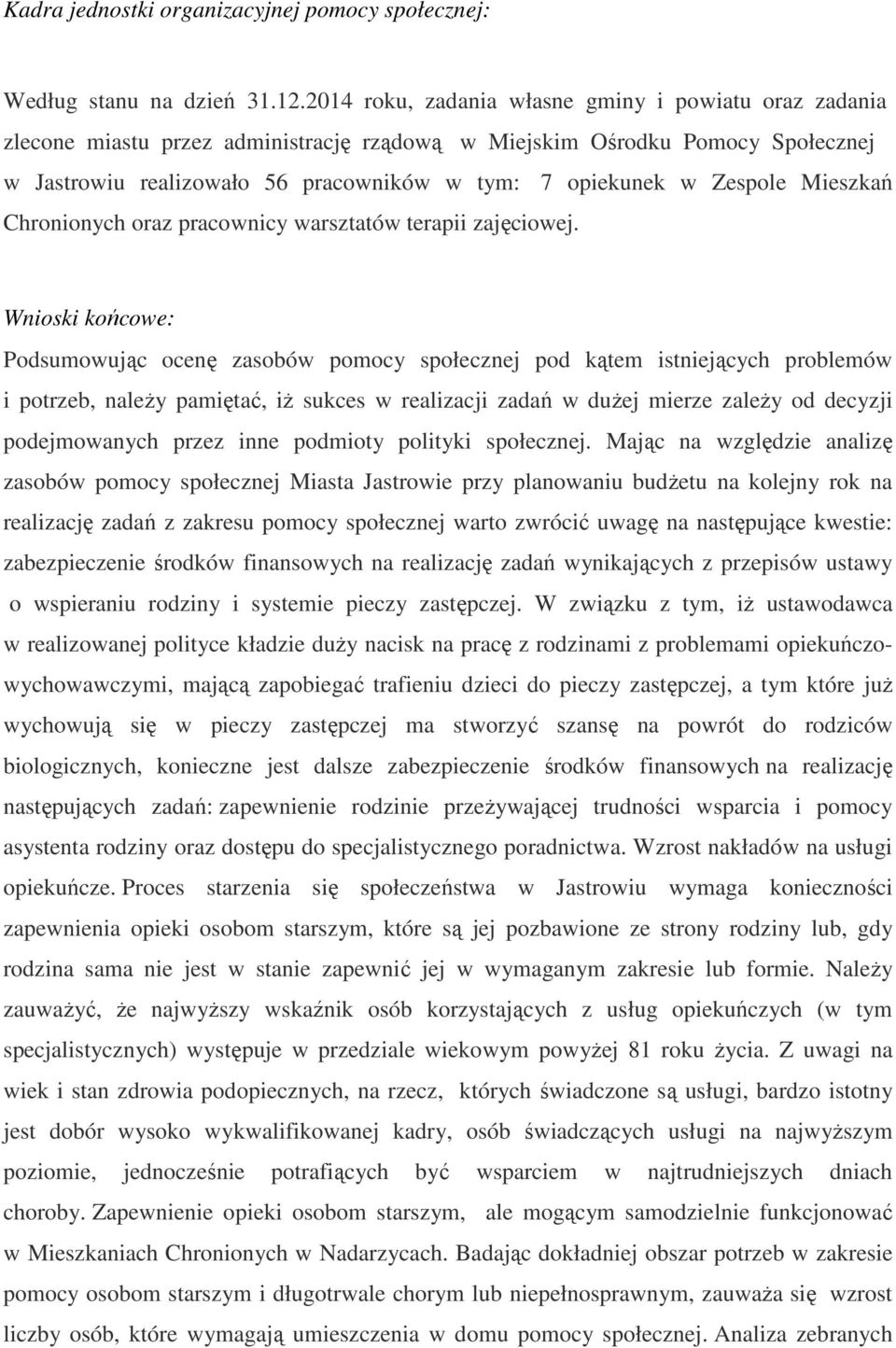 Kadra jednostki organizacyjnej pomocy społecznej:

Według stanu na dzień 31.12.2014 roku, zadania własne gminy i powiatu oraz zadania zlecone miastu przez administrację rządową w Miejskim Ośrodku Pomocy Społecznej w Jastrowiu realizowało 56 pracowników w tym: 7 opiekunek w Zespole Mieszkań Chronionych oraz pracownicy warsztatów terapii zajęciowej.

Wnioski końcowe:

Podsumowując ocenę zasobów pomocy społecznej pod kątem istniejących problemów i potrzeb, należy pamiętać, iż sukces w realizacji zadań w dużej mierze zależy od decyzji podejmowanych przez inne podmioty polityki społecznej. Mając na względzie analizę zasobów pomocy społecznej Miasta Jastrowie przy planowaniu budżetu na kolejny rok na realizację zadań z zakresu pomocy społecznej warto zwrócić uwagę na następujące kwestie: zabezpieczenie środków finansowych na realizację zadań wynikających z przepisów ustawy o wspieraniu rodziny i systemie pieczy zastępczej. W związku z tym, iż ustawodawca w realizowanej polityce kładzie duży nacisk na pracę z rodzinami z problemami opiekuńczo-wychowawczymi, mającą zapobiegać trafieniu dzieci do pieczy zastępczej, a tym które już wychowują się w pieczy zastępczej ma stworzyć szansę na powrót do rodziców biologicznych, konieczne jest dalsze zabezpieczenie środków finansowych na realizację następujących zadań: zapewnienie rodzinie przeżywającej trudności wsparcia i pomocy asystenta rodziny oraz dostępu do specjalistycznego poradnictwa. Wzrost nakładów na usługi opiekuńcze. Proces starzenia się społeczeństwa w Jastrowiu wymaga konieczności zapewnienia opieki osobom starszym, które są jej pozbawione ze strony rodziny lub, gdy rodzina sama nie jest w stanie zapewnić jej w wymaganym zakresie lub formie. Należy zauważyć, że najwyższy wskaźnik osób korzystających z usług opiekuńczych (w tym specjalistycznych) występuje w przedziale wiekowym powyżej 81 roku życia. Z uwagi na wiek i stan zdrowia podopiecznych, na rzecz, których świadczone są usługi, bardzo istotny jest dobór wysoko wykwalifikowanej kadry, osób świadczących usługi na najwyższym poziomie, jednocześnie potrafiących być wsparciem w najtrudniejszych dniach choroby. Zapewnienie opieki osobom starszym, ale mogącym samodzielnie funkcjonować w Mieszkaniach Chronionych w Nadarzycach. Badając dokładniej obszar potrzeb w zakresie pomocy osobom starszym i długotrwale chorym lub niepełnosprawnym, zauważa się wzrost liczby osób, które wymagają umieszczenia w domu pomocy społecznej. Analiza zebranych